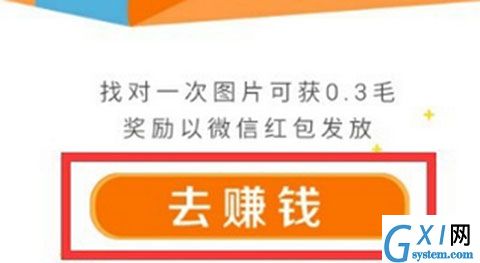 找对一次图片可获0.3毛
奖励以微信红包发放

去赚钱

GXI网
system.com